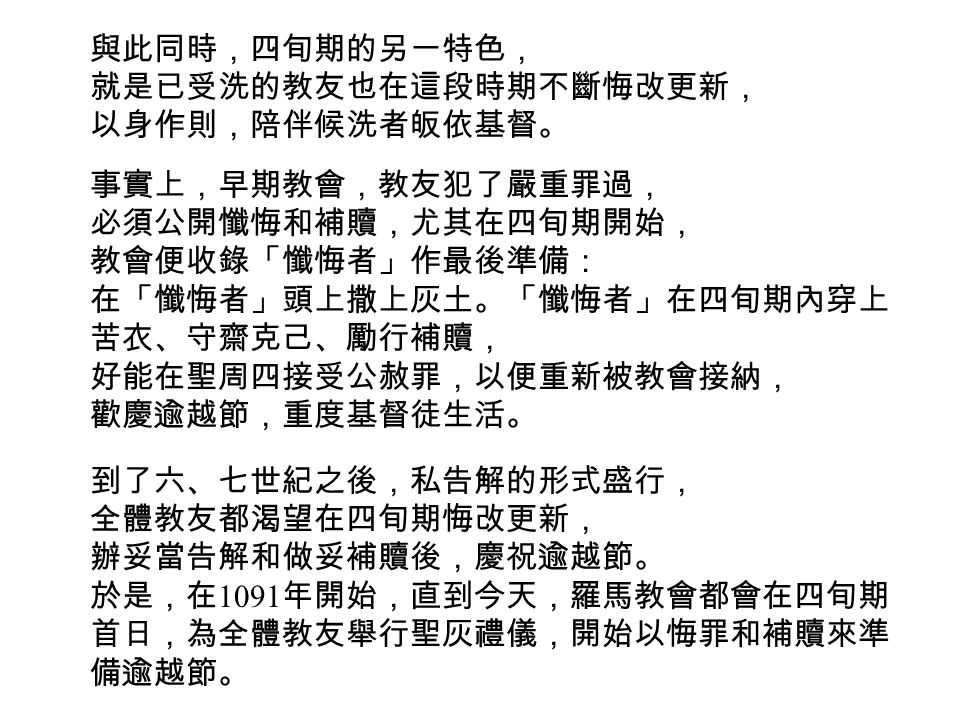 與此同時，四旬期的另一特色，
就是已受洗的教友也在這段時期不斷悔改更新，
以身作則，陪伴候洗者皈依基督。

事實上，早期教會，教友犯了嚴重罪過，
必須公開懺悔和補贖，尤其在四旬期開始，
教會便收錄「懺悔者」作最後準備：
在「懺悔者」頭上撒上灰土。「懺悔者」在四旬期內穿上苦衣、守齋克己、勵行補贖，
好能在聖周四接受公赦罪，以便重新被教會接納，
歡慶逾越節，重度基督徒生活。

到了六、七世紀之後，私告解的形式盛行，
全體教友都渴望在四旬期悔改更新，
辦妥當告解和做妥補贖後，慶祝逾越節。
於是，在1091年開始，直到今天，羅馬教會都會在四旬期首日，為全體教友舉行聖灰禮儀，開始以悔罪和補贖來準備逾越節。